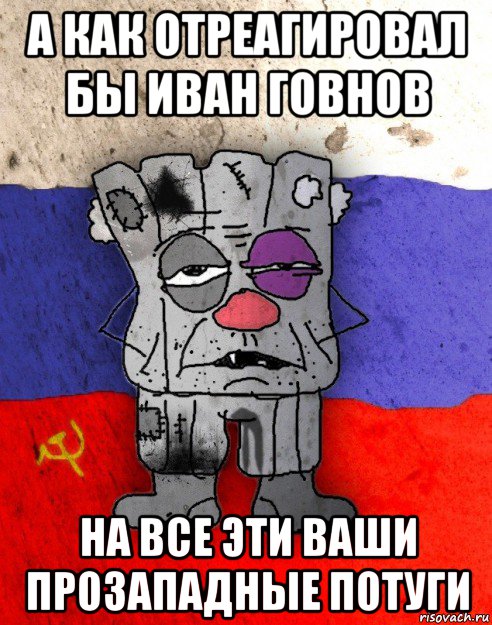 А КАК ОТРЕАГИРОВАЛ БЫ ИВАН ГОВНОВ

НА ВСЕ ЭТИ ВАШИ ПРОЗАПАДНЫЕ ПОТУГИ

risovach.ru